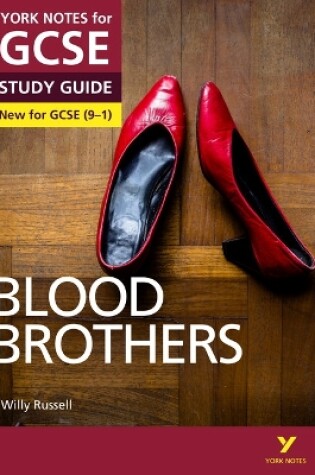 YORK NOTES for
GCSE
STUDY GUIDE
New for GCSE (9–1)

BLOOD
BROTHERS

Willy Russell

Y
YORK NOTES